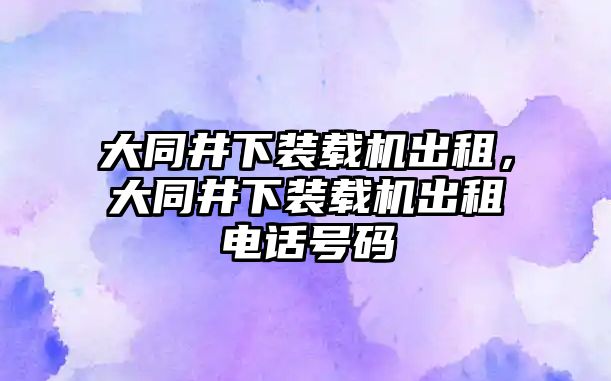 大同井下装载机出租，大同井下装载机出租电话号码